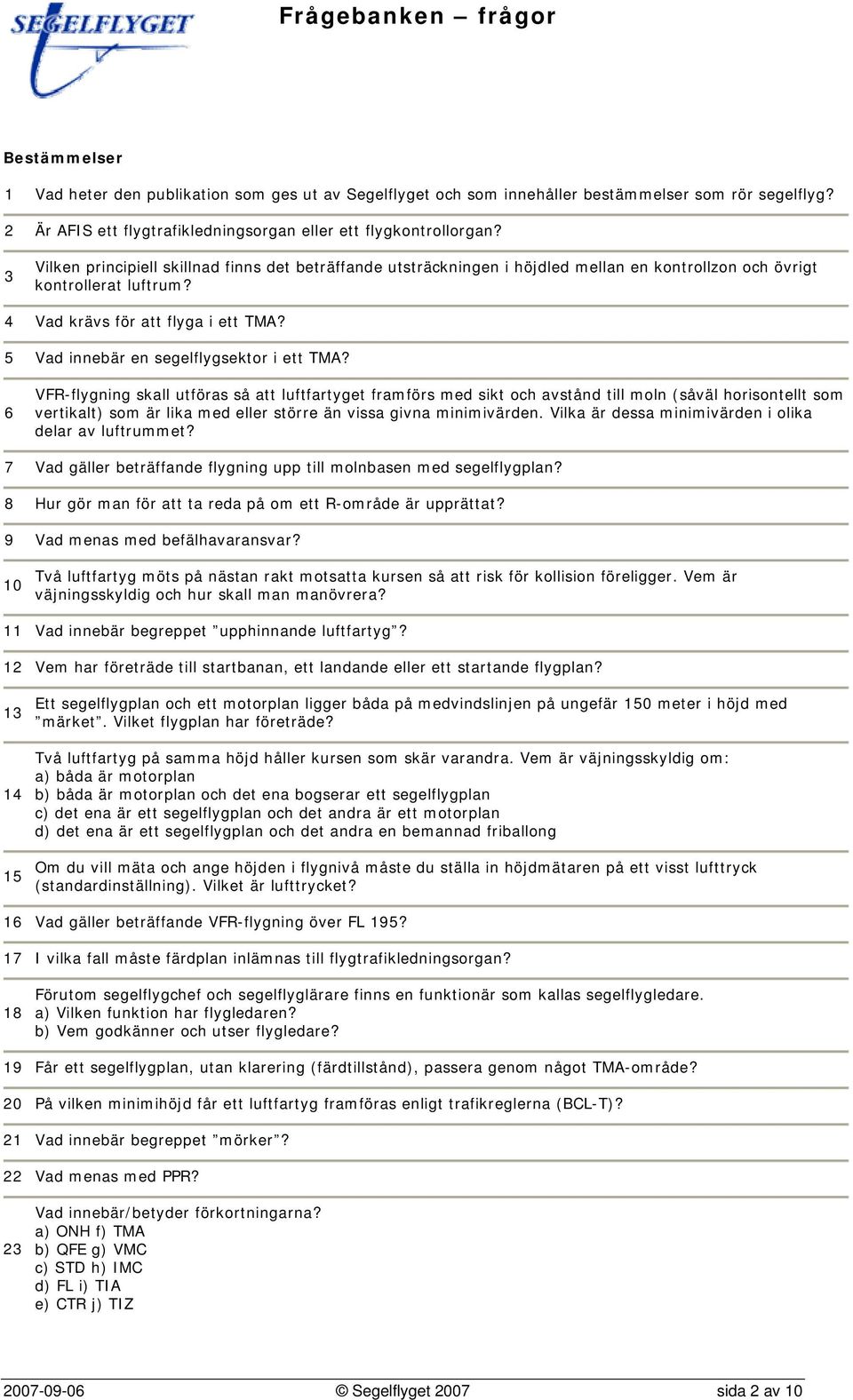 SEGELFLYGET

Frågebanken – frågor

Bestämmelser

1 Vad heter den publikation som ges ut av Segelflyget och som innehåller bestämmelser som rör segelflyg?

2 Är AFIS ett flygtrafikledningsorgan eller ett flygkontrollorgan?

3 Vilken principiell skillnad finns det beträffande utsträckningen i höjdled mellan en kontrollzon och övrigt kontrollerat luftrum?

4 Vad krävs för att flyga i ett TMA?

5 Vad innebär en segelflygsektor i ett TMA?

6 VFR-flygning skall utföras så att luftfartyget framförs med sikt och avstånd till moln (såväl horisontellt som vertikalt) som är lika med eller större än vissa givna minimivärden. Vilka är dessa minimivärden i olika delar av luftrummet?

7 Vad gäller beträffande flygning upp till molnbasen med segelflygplan?

8 Hur gör man för att ta reda på om ett R-område är upprättat?

9 Vad menas med befälhavaransvar?

10 Två luftfartyg möts på nästan rakt motsatta kursen så att risk för kollision föreligger. Vem är väjningsskyldig och hur skall man manövrera?

11 Vad innebär begreppet ”upphinnande luftfartyg”?

12 Vem har företräde till startbanan, ett landande eller ett startande flygplan?

13 Ett segelflygplan och ett motorplan ligger båda på medvindslinjen på ungefär 150 meter i höjd med ”märket”. Vilket flygplan har företräde?

14 Två luftfartyg på samma höjd håller kursen som skär varandra. Vem är väjningsskyldig om:
a) båda är motorplan
b) båda är motorplan och det ena bogserar ett segelflygplan
c) det ena är ett segelflygplan och det andra är ett motorplan
d) det ena är ett segelflygplan och det andra en bemannad friballong

15 Om du vill mäta och ange höjden i flygnivå måste du ställa in höjdmätaren på ett visst lufttryck (standardinställning). Vilket är lufttrycket?

16 Vad gäller beträffande VFR-flygning över FL 195?

17 I vilka fall måste färdplan inlämnas till flygtrafikledningsorgan?

18 Förutom segelflygchef och segelflyglärare finns en funktionär som kallas segelflygledare.
a) Vilken funktion har flygledaren?
b) Vem godkänner och utser flygledare?

19 Får ett segelflygplan, utan klarering (färdtillstånd), passera genom något TMA-område?

20 På vilken minimihöjd får ett luftfartyg framföras enligt trafikreglerna (BCL-T)?

21 Vad innebär begreppet ”mörker”?

22 Vad menas med PPR?

23 Vad innebär/betyder förkortningarna?
a) ONH f) TMA
b) QFE g) VMC
c) STD h) IMC
d) FL i) TIA
e) CTR j) TIZ

2007-09-06 © Segelflyget 2007 sida 2 av 10